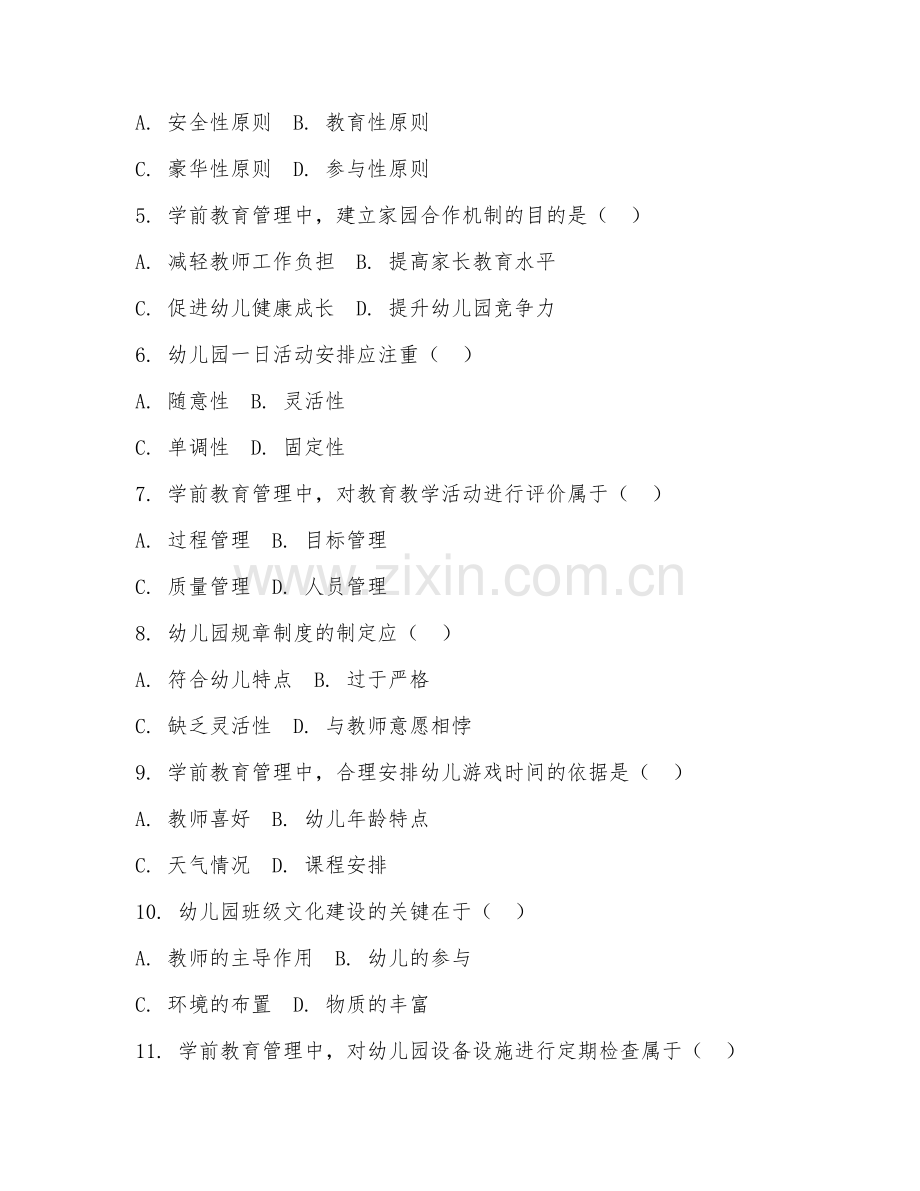 A. 安全性原则 B. 教育性原则

C. 豪华性原则 D. 参与性原则

5. 学前教育管理中，建立家园合作机制的目的是（ ）

A. 减轻教师工作负担 B. 提高家长教育水平

C. 促进幼儿健康成长 D. 提升幼儿园竞争力

6. 幼儿园一日活动安排应注重（ ）

A. 随意性 B. 灵活性

C. 单调性 D. 固定性

7. 学前教育管理中，对教育教学活动进行评价属于（ ）

A. 过程管理 B. 目标管理

C. 质量管理 D. 人员管理

www.zixin.com.cn

8. 幼儿园规章制度的制定应（ ）

A. 符合幼儿特点 B. 过于严格

C. 缺乏灵活性 D. 与教师意愿相悖

9. 学前教育管理中，合理安排幼儿游戏时间的依据是（ ）

A. 教师喜好 B. 幼儿年龄特点

C. 天气情况 D. 课程安排

10. 幼儿园班级文化建设的关键在于（ ）

A. 教师的主导作用 B. 幼儿的参与

C. 环境的布置 D. 物质的丰富

11. 学前教育管理中，对幼儿园设备设施进行定期检查属于（ ）